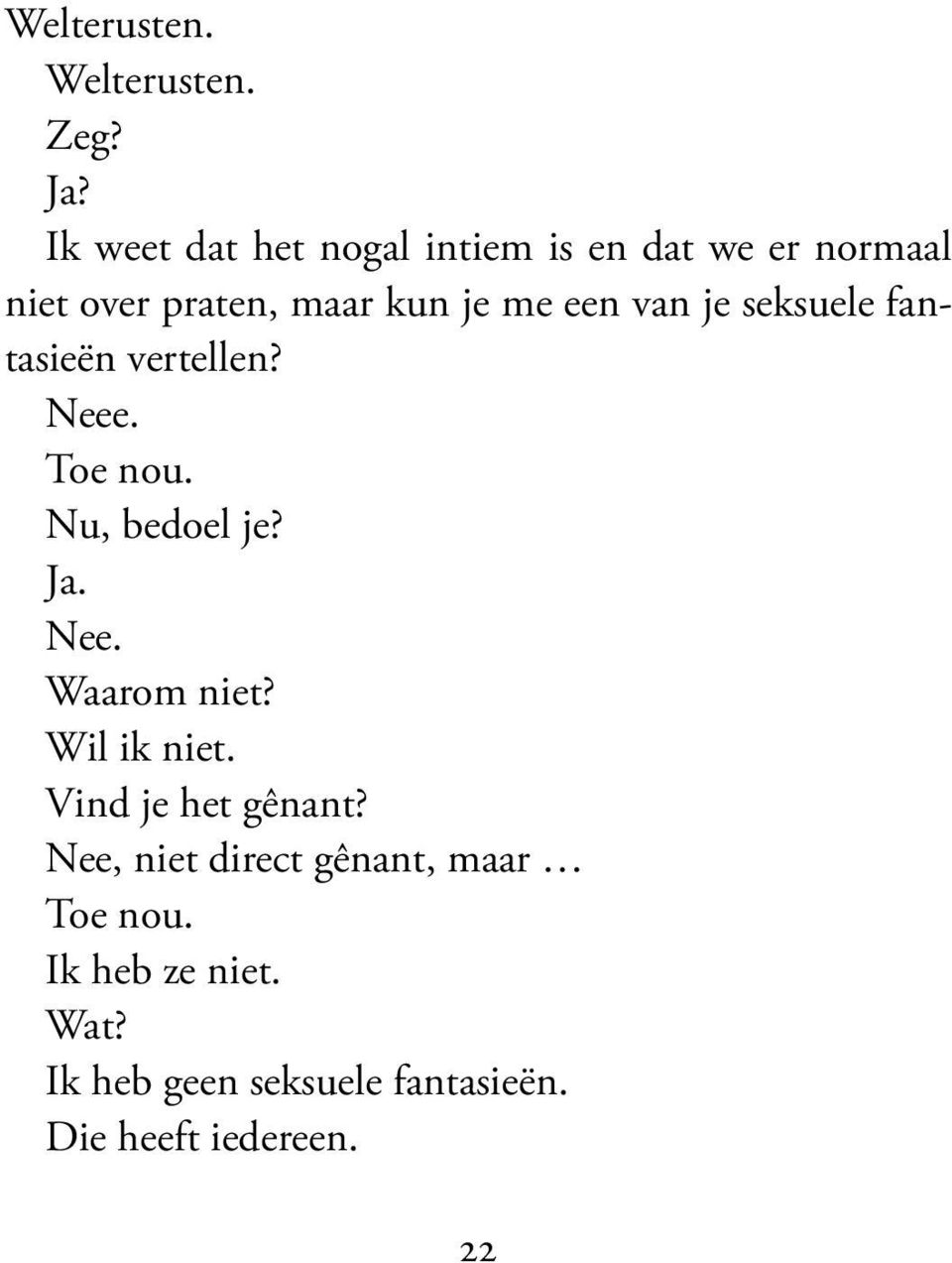 Welterusten.

Welterusten.

Zeg?

Ja?

Ik weet dat het nogal intiem is en dat we er normaal niet over praten, maar kun je me een van je seksuele fantasieën vertellen?

Neee.

Toe nou.

Nu, bedoel je?

Ja.

Nee.

Waarom niet?

Wil ik niet.

Vind je het gênant?

Nee, niet direct gênant, maar …

Toe nou.

Ik heb ze niet.

Wat?

Ik heb geen seksuele fantasieën.

Die heeft iedereen.

22